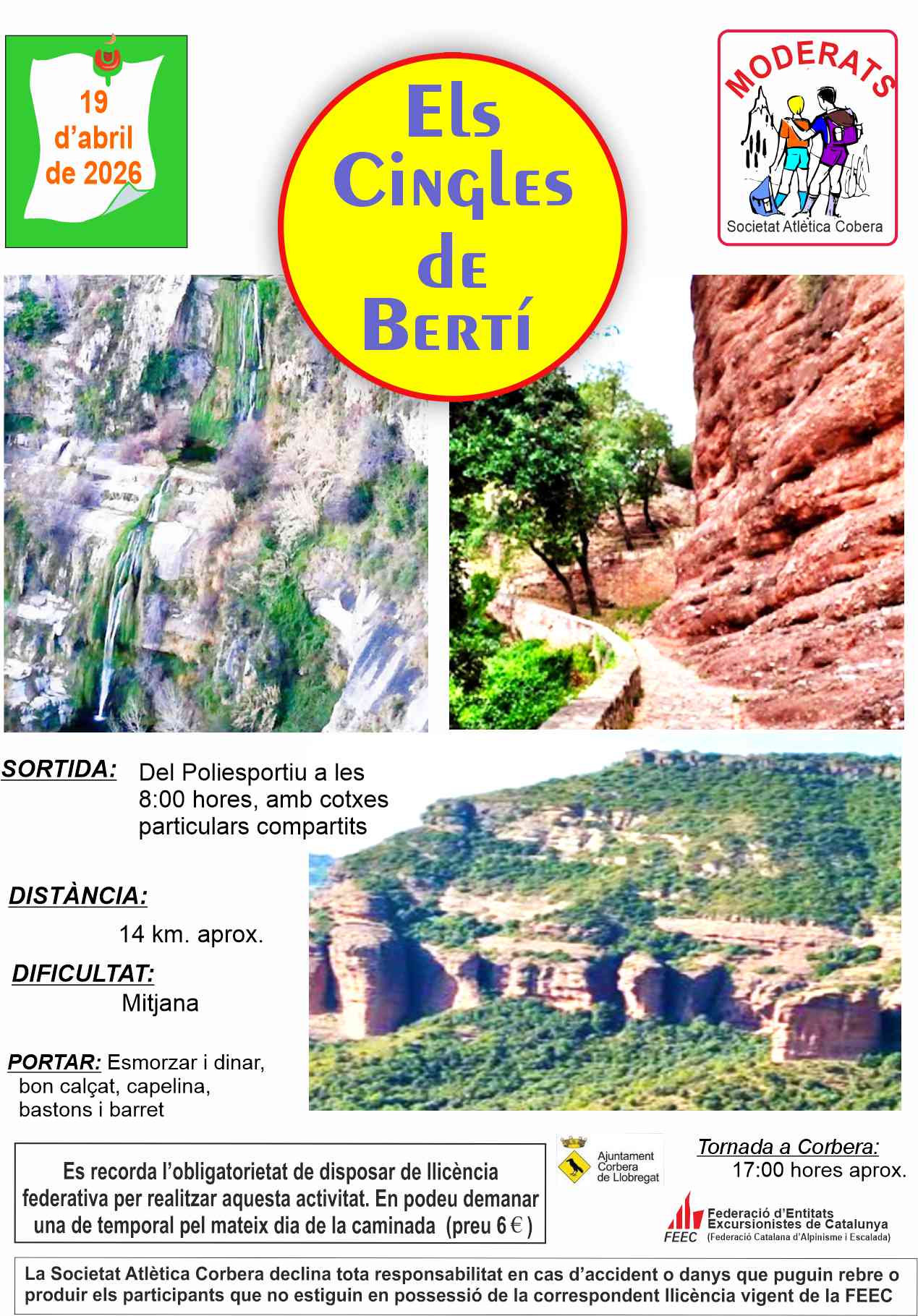 19 d'abril de 2026

Els Cingles de Bertí

MODERATS

Societat Atlètica Cobera

SORTIDA: Del Poliesportiu a les 8:00 hores, amb cotxes particulars compartits

DISTÀNCIA:

14 km. aprox.

DIFICULTAT:

Mitjana

PORTAR: Esmorzar i dinar, bon calçat, capelina, bastons i barret

Es recorda l'obligatorietat de disposar de llicència federativa per realitzar aquesta activitat. En podeu demanar una de temporal pel mateix dia de la caminada (preu 6 € )

Ajuntament Corbera de Llobregat

Tornada a Corbera:
17:00 hores aprox.

FEEC Federació d'Entitats Excursionistes de Catalunya (Federació Catalana d'Alpinisme i Escalada)

La Societat Atlètica Corbera declina tota responsabilitat en cas d'accident o danys que puguin rebre o produir els participants que no estiguin en possessió de la correspondent llicència vigent de la FEEC